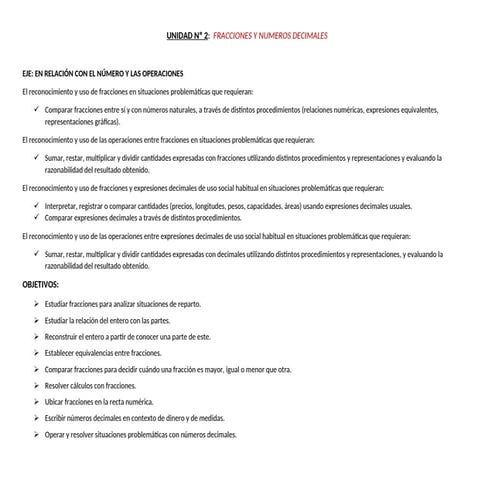 UNIDAD N° 2: FRACCIONES Y NUMEROS DECIMALES

EJE: EN RELACIÓN CON EL NÚMERO Y LAS OPERACIONES

El reconocimiento y uso de fracciones en situaciones problemáticas que requieran:

✓ Comparar fracciones entre sí y con números naturales, a través de distintos procedimientos (relaciones numéricas, expresiones equivalentes, representaciones gráficas).

El reconocimiento y uso de las operaciones entre fracciones en situaciones problemáticas que requieran:

✓ Sumar, restar, multiplicar y dividir cantidades expresadas con fracciones utilizando distintos procedimientos y representaciones y evaluando la razonabilidad del resultado obtenido.

El reconocimiento y uso de fracciones y expresiones decimales de uso social habitual en situaciones problemáticas que requieran:

✓ Interpretar, registrar o comparar cantidades (precios, longitudes, pesos, capacidades, áreas) usando expresiones decimales usuales.
✓ Comparar expresiones decimales a través de distintos procedimientos.

El reconocimiento y uso de las operaciones entre expresiones decimales de uso social habitual en situaciones problemáticas que requieran:

✓ Sumar, restar, multiplicar y dividir cantidades expresadas con decimales utilizando distintos procedimientos y representaciones, y evaluando la razonabilidad del resultado obtenido.

OBJETIVOS:

➢ Estudiar fracciones para analizar situaciones de reparto.
➢ Estudiar la relación del entero con las partes.
➢ Reconstruir el entero a partir de conocer una parte de este.
➢ Establecer equivalencias entre fracciones.
➢ Comparar fracciones para decidir cuándo una fracción es mayor, igual o menor que otra.
➢ Resolver cálculos con fracciones.
➢ Ubicar fracciones en la recta numérica.
➢ Escribir números decimales en contexto de dinero y de medidas.
➢ Operar y resolver situaciones problemáticas con números decimales.